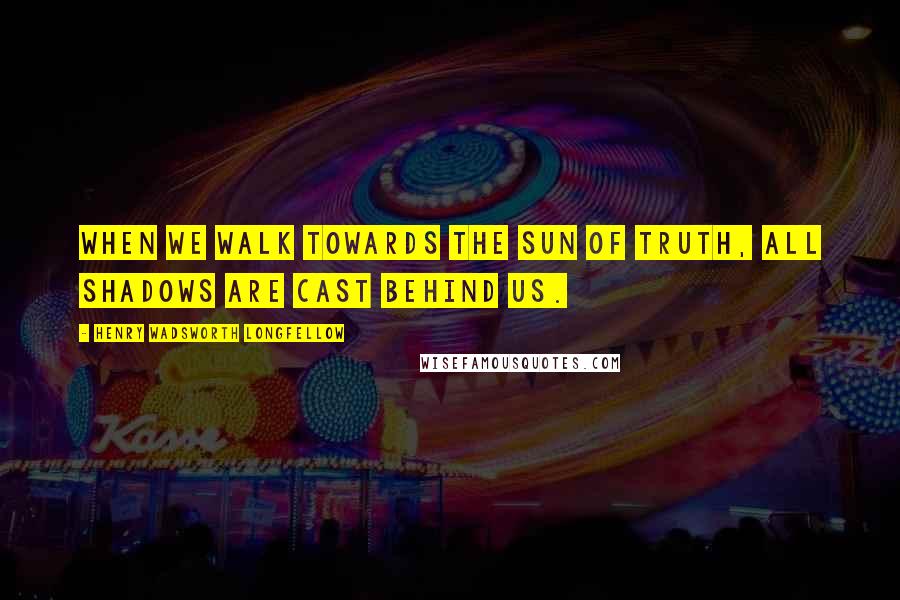 WHEN WE WALK TOWARDS THE SUN OF TRUTH, ALL SHADOWS ARE CAST BEHIND US.

- HENRY WADSWORTH LONGFELLOW

WISEFAMOUSQUOTES.COM

Kasse